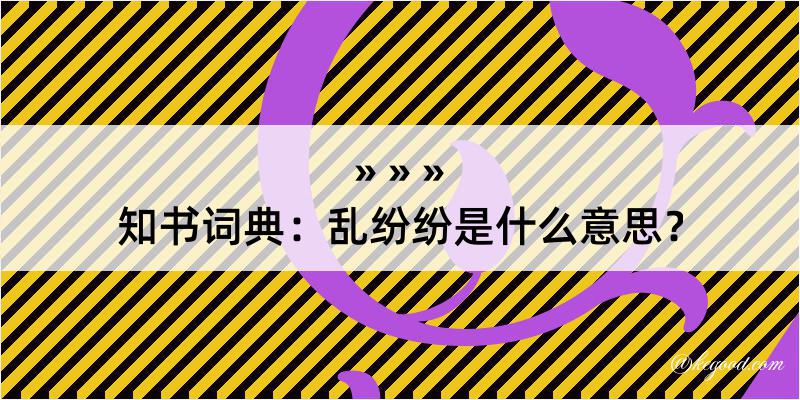 » » »

知书词典：乱纷纷是什么意思？

@kegood.com